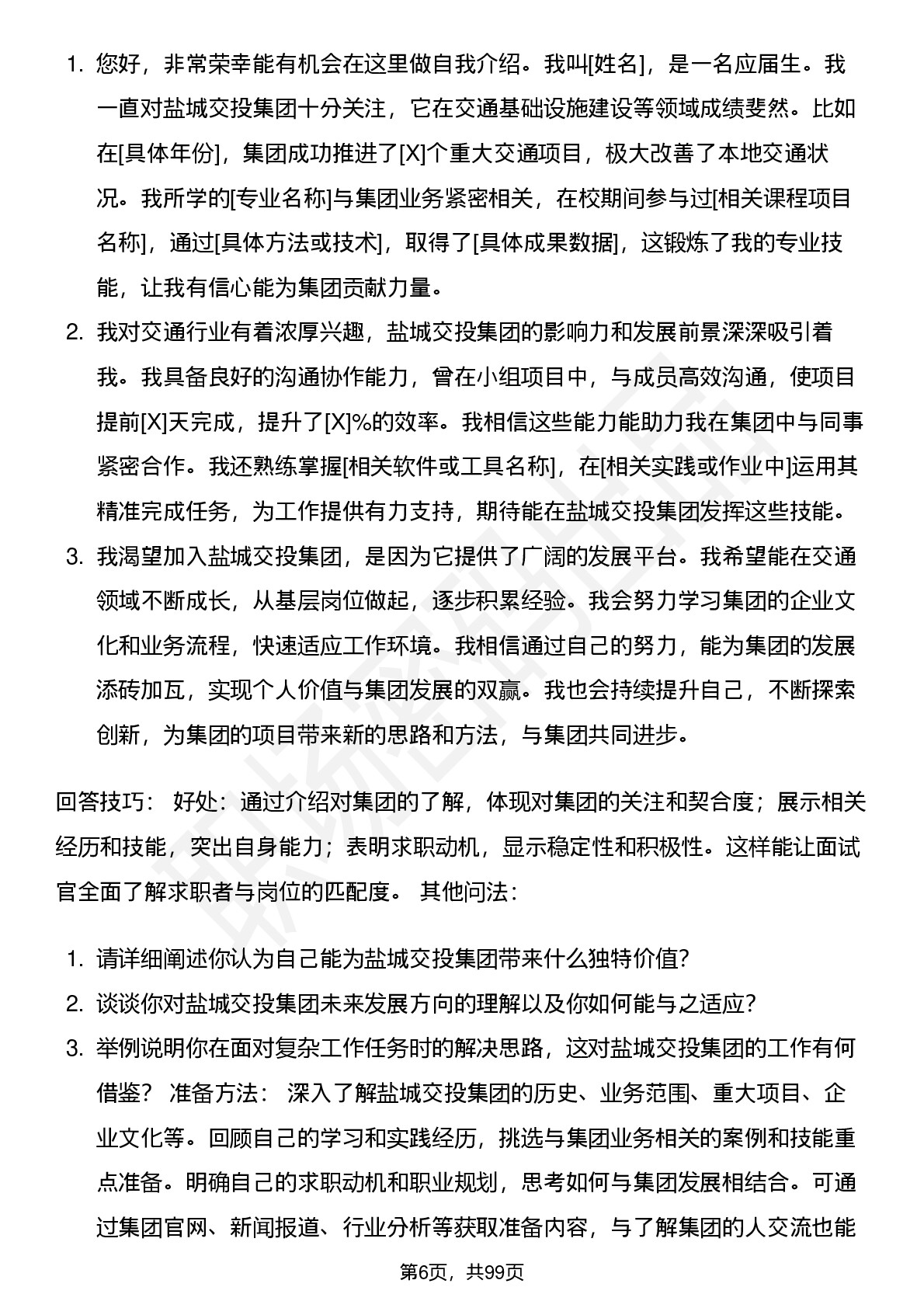 1. 您好，非常荣幸能有机会在这里做自我介绍。我叫[姓名]，是一名应届生。我一直对盐城交投集团十分关注，它在交通基础设施建设等领域成绩斐然。比如在[具体年份]，集团成功推进了[X]个重大交通项目，极大改善了本地交通状况。我所学的[专业名称]与集团业务紧密相关，在校期间参与过[相关课程项目名称]，通过[具体方法或技术]，取得了[具体成果数据]，这锻炼了我的专业技能，让我有信心能为集团贡献力量。

2. 我对交通行业有着浓厚兴趣，盐城交投集团的影响力和发展前景深深吸引着我。我具备良好的沟通协作能力，曾在小组项目中，与成员高效沟通，使项目提前[X]天完成，提升了[X]%的效率。我相信这些能力能助力我在集团中与同事紧密合作。我还熟练掌握[相关软件或工具名称]，在[相关实践或作业中]运用其精准完成任务，为工作提供有力支持，期待能在盐城交投集团发挥这些技能。

3. 我渴望加入盐城交投集团，是因为它提供了广阔的发展平台。我希望能在交通领域不断成长，从基层岗位做起，逐步积累经验。我会努力学习集团的企业文化和业务流程，快速适应工作环境。我相信通过自己的努力，能为集团的发展添砖加瓦，实现个人价值与集团发展的双赢。我也会持续提升自己，不断探索创新，为集团的项目带来新的思路和方法，与集团共同进步。

回答技巧： 好处：通过介绍对集团的了解，体现对集团的关注和契合度；展示相关经历和技能，突出自身能力；表明求职动机，显示稳定性和积极性。这样能让面试官全面了解求职者与岗位的匹配度。 其他问法：

1. 请详细阐述你认为自己能为盐城交投集团带来什么独特价值?
2. 谈谈你对盐城交投集团未来发展方向的理解以及你如何能与之适应?
3. 举例说明你在面对复杂工作任务时的解决思路，这对盐城交投集团的工作有何借鉴? 准备方法： 深入了解盐城交投集团的历史、业务范围、重大项目、企业文化等。回顾自己的学习和实践经历，挑选与集团业务相关的案例和技能重点准备。明确自己的求职动机和职业规划，思考如何与集团发展相结合。可通过集团官网、新闻报道、行业分析等获取准备内容，与了解集团的人交流也能

第6页，共99页